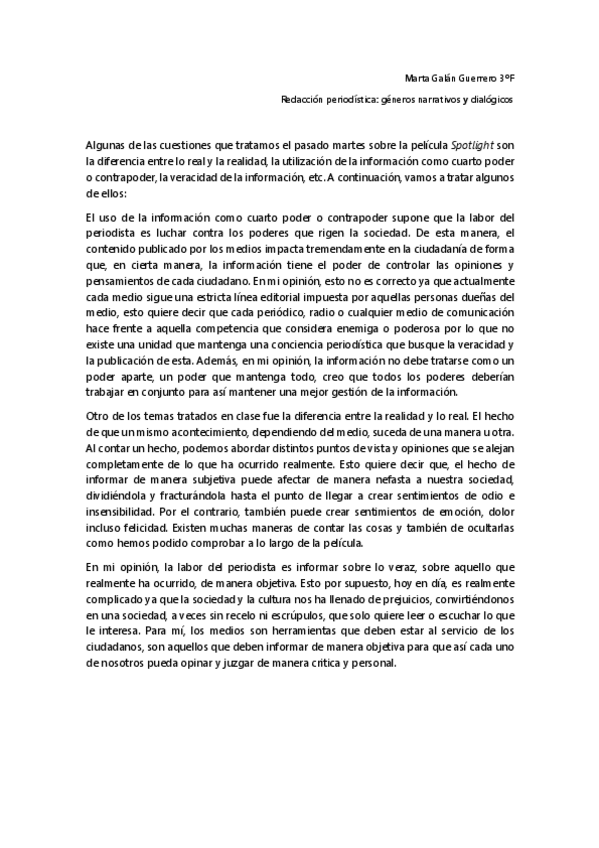 Marta Galán Guerrero 3ºF

Redacción periodística: géneros narrativos y dialógicos

Algunas de las cuestiones que tratamos el pasado martes sobre la película Spotlight son la diferencia entre lo real y la realidad, la utilización de la información como cuarto poder o contrapoder, la veracidad de la información, etc. A continuación, vamos a tratar algunos de ellos:

El uso de la información como cuarto poder o contrapoder supone que la labor del periodista es luchar contra los poderes que rigen la sociedad. De esta manera, el contenido publicado por los medios impacta tremendamente en la ciudadanía de forma que, en cierta manera, la información tiene el poder de controlar las opiniones y pensamientos de cada ciudadano. En mi opinión, esto no es correcto ya que actualmente cada medio sigue una estricta línea editorial impuesta por aquellas personas dueñas del medio, esto quiere decir que cada periódico, radio o cualquier medio de comunicación hace frente a aquella competencia que considera enemiga o poderosa por lo que no existe una unidad que mantenga una conciencia periodística que busque la veracidad y la publicación de esta. Además, en mi opinión, la información no debe tratarse como un poder aparte, un poder que mantenga todo, creo que todos los poderes deberían trabajar en conjunto para así mantener una mejor gestión de la información.

Otro de los temas tratados en clase fue la diferencia entre la realidad y lo real. El hecho de que un mismo acontecimiento, dependiendo del medio, suceda de una manera u otra. Al contar un hecho, podemos abordar distintos puntos de vista y opiniones que se alejan completamente de lo que ha ocurrido realmente. Esto quiere decir que, el hecho de informar de manera subjetiva puede afectar de manera nefasta a nuestra sociedad, dividiéndola y fracturándola hasta el punto de llegar a crear sentimientos de odio e insensibilidad. Por el contrario, también puede crear sentimientos de emoción, dolor incluso felicidad. Existen muchas maneras de contar las cosas y también de ocultarlas como hemos podido comprobar a lo largo de la película.

En mi opinión, la labor del periodista es informar sobre lo veraz, sobre aquello que realmente ha ocurrido, de manera objetiva. Esto por supuesto, hoy en día, es realmente complicado ya que la sociedad y la cultura nos ha llenado de prejuicios, convirtiéndonos en una sociedad, a veces sin recelo ni escrúpulos, que solo quiere leer o escuchar lo que le interesa. Para mí, los medios son herramientas que deben estar al servicio de los ciudadanos, son aquellos que deben informar de manera objetiva para que así cada uno de nosotros pueda opinar y juzgar de manera crítica y personal.